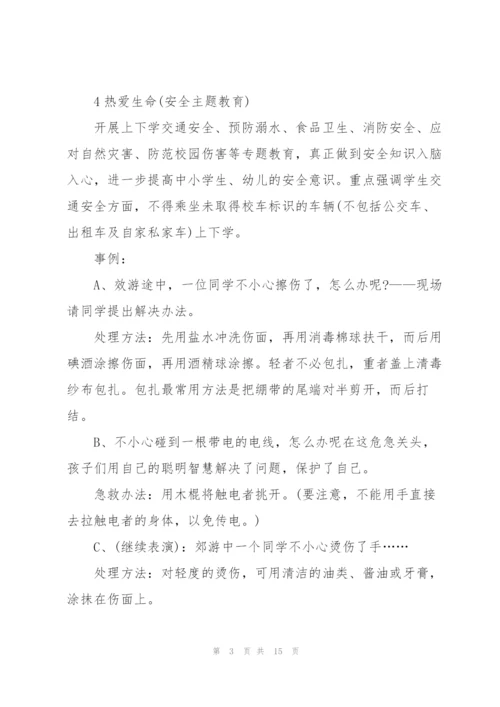 4 热爱生命(安全主题教育)

开展上下学交通安全、预防溺水、食品卫生、消防安全、应对自然灾害、防范校园伤害等专题教育，真正做到安全知识入脑入心，进一步提高中小学生、幼儿的安全意识。重点强调学生交通安全方面，不得乘坐未取得校车标识的车辆(不包括公交车、出租车及自家私家车)上下学。

事例：

A、效游途中，一位同学不小心擦伤了，怎么办呢?——现场请同学提出解决办法。

处理方法：先用盐水冲洗伤面，再用消毒棉球扶干，而后用碘酒涂擦伤面，再用酒精球涂擦。轻者不必包扎，重者盖上清毒纱布包扎。包扎最常用方法是把绷带的尾端对半剪开，而后打结。

B、不小心碰到一根带电的电线，怎么办呢在这危急关头，孩子们用自己的聪明智慧解决了问题，保护了自己。

急救办法：用木棍将触电者挑开。(要注意，不能用手直接去拉触电者的身体，以免传电。)

C、(继续表演)：郊游中一个同学不小心烫伤了手……

处理方法：对轻度的烫伤，可用清洁的油类、酱油或牙膏，涂抹在伤面上。

第 3 页 共 15 页